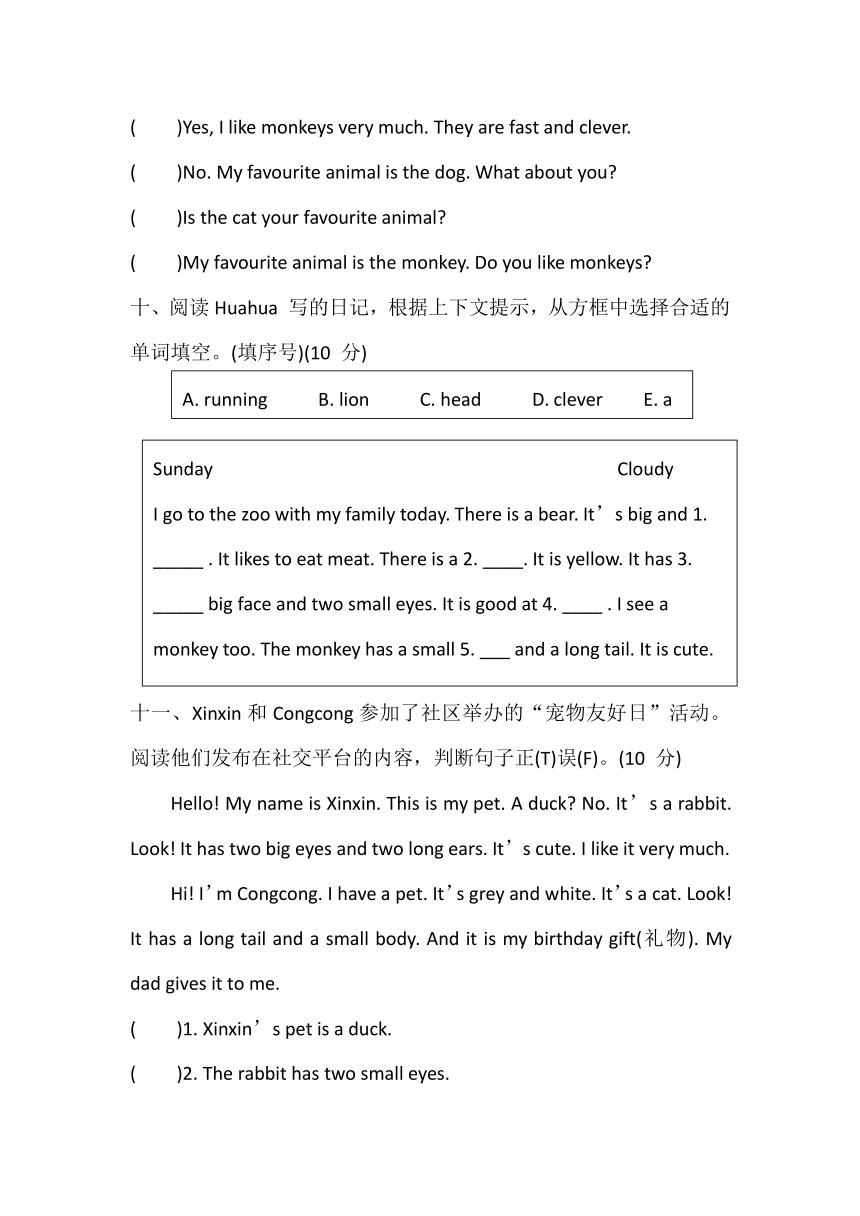 (　　)Yes, I like monkeys very much. They are fast and clever.

(　　)No. My favourite animal is the dog. What about you?

(　　)Is the cat your favourite animal?

(　　)My favourite animal is the monkey. Do you like monkeys?

十、阅读 Huahua 写的日记，根据上下文提示，从方框中选择合适的单词填空。(填序号)(10 分)

A. running　B. lion　C. head　D. clever　E. a

Sunday　Cloudy

I go to the zoo with my family today. There is a bear. It’s big and 1. _____ . It likes to eat meat. There is a 2. ____. It is yellow. It has 3. _____ big face and two small eyes. It is good at 4. ____ . I see a monkey too. The monkey has a small 5. ___ and a long tail. It is cute.

十一、Xinxin 和 Congcong 参加了社区举办的“宠物友好日”活动。阅读他们发布在社交平台的内容，判断句子正(T)误(F)。(10 分)

Hello! My name is Xinxin. This is my pet. A duck? No. It’s a rabbit. Look! It has two big eyes and two long ears. It’s cute. I like it very much.

Hi! I’m Congcong. I have a pet. It’s grey and white. It’s a cat. Look! It has a long tail and a small body. And it is my birthday gift(礼物). My dad gives it to me.

(　　)1. Xinxin’s pet is a duck.

(　　)2. The rabbit has two small eyes.